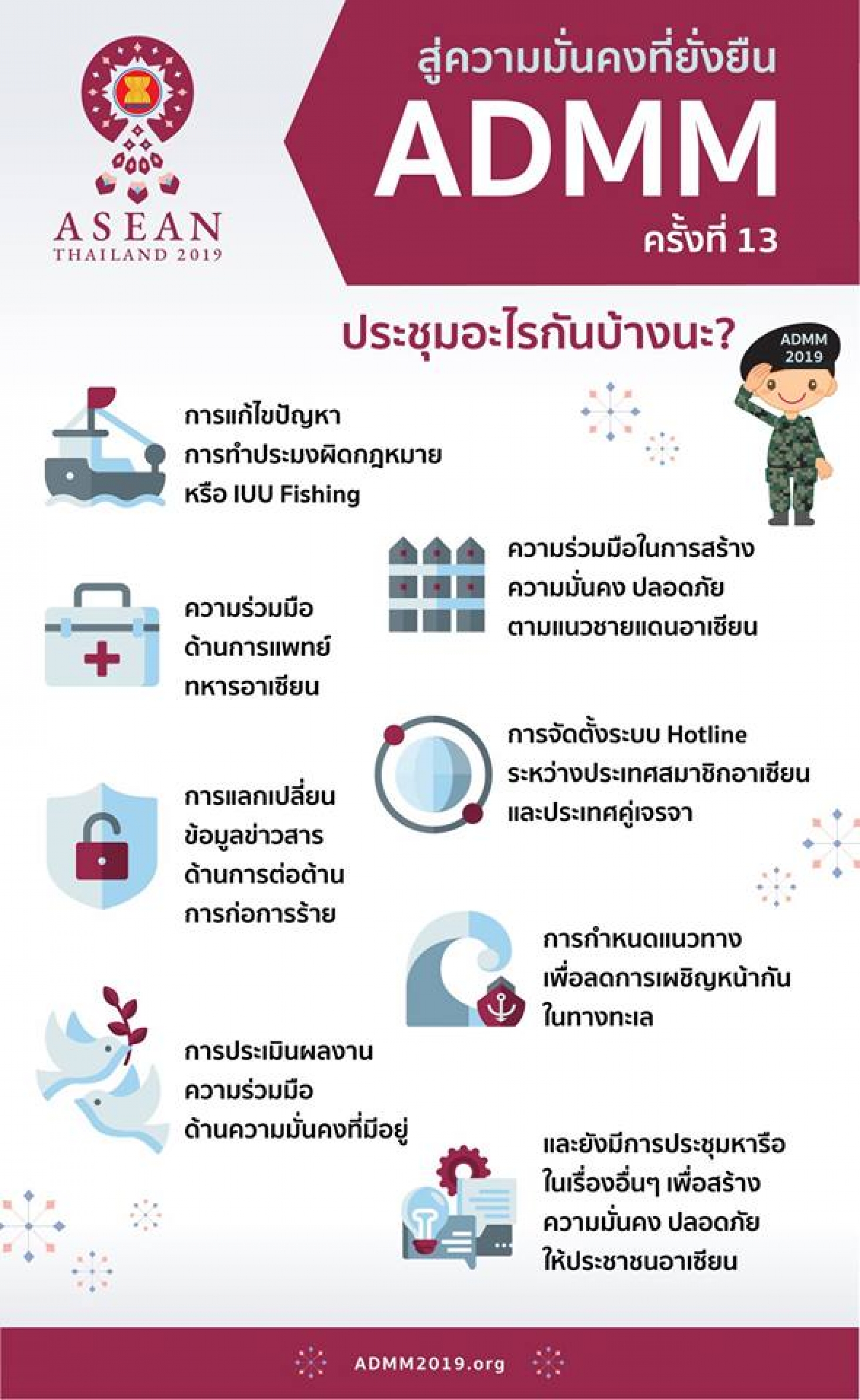 ASEAN
THAILAND 2019

สู่ความมั่นคงที่ยั่งยืน
ADMM
ครั้งที่ 13

ประชุมอะไรกันบ้างนะ?

ADMM 2019

การแก้ไขปัญหา การทำประมงผิดกฎหมาย หรือ IUU Fishing

ความร่วมมือในการสร้าง ความมั่นคง ปลอดภัย ตามแนวชายแดนอาเซียน

ความร่วมมือ ด้านการแพทย์ ทหารอาเซียน

การจัดตั้งระบบ Hotline ระหว่างประเทศสมาชิกอาเซียน และประเทศคู่เจรจา

การแลกเปลี่ยน ข้อมูลข่าวสาร ด้านการต่อต้าน การก่อการร้าย

การกำหนดแนวทาง เพื่อลดการเผชิญหน้ากัน ในทางทะเล

การประเมินผลงาน ความร่วมมือ ด้านความมั่นคงที่มีอยู่

และยังมีการประชุมหารือ ในเรื่องอื่นๆ เพื่อสร้าง ความมั่นคง ปลอดภัย ให้ประชาชนอาเซียน

ADMM2019.org